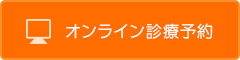 オンライン診療予約